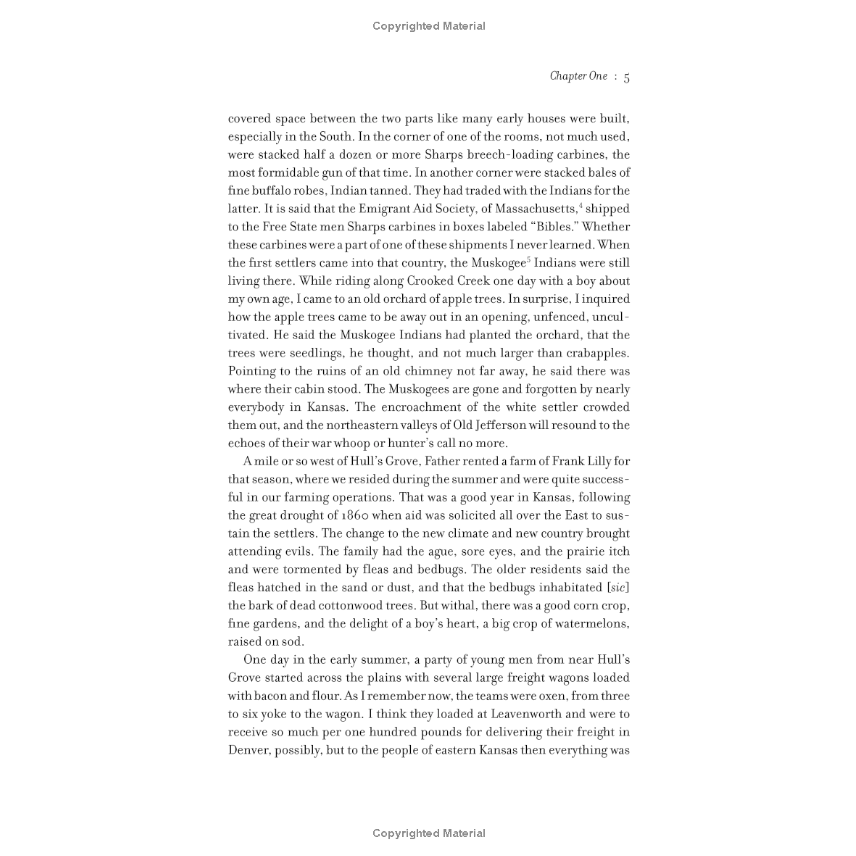 Copyrighted Material

Chapter One : 5

covered space between the two parts like many early houses were built, especially in the South. In the corner of one of the rooms, not much used, were stacked half a dozen or more Sharps breech-loading carbines, the most formidable gun of that time. In another corner were stacked bales of fine buffalo robes, Indian tanned. They had traded with the Indians for the latter. It is said that the Emigrant Aid Society, of Massachusetts,$^4$ shipped to the Free State men Sharps carbines in boxes labeled "Bibles." Whether these carbines were a part of one of these shipments I never learned. When the first settlers came into that country, the Muskogee$^5$ Indians were still living there. While riding along Crooked Creek one day with a boy about my own age, I came to an old orchard of apple trees. In surprise, I inquired how the apple trees came to be away out in an opening, unfenced, uncultivated. He said the Muskogee Indians had planted the orchard, that the trees were seedlings, he thought, and not much larger than crabapples. Pointing to the ruins of an old chimney not far away, he said there was where their cabin stood. The Muskogees are gone and forgotten by nearly everybody in Kansas. The encroachment of the white settler crowded them out, and the northeastern valleys of Old Jefferson will resound to the echoes of their war whoop or hunter's call no more.

A mile or so west of Hull's Grove, Father rented a farm of Frank Lilly for that season, where we resided during the summer and were quite successful in our farming operations. That was a good year in Kansas, following the great drought of 1860 when aid was solicited all over the East to sustain the settlers. The change to the new climate and new country brought attending evils. The family had the ague, sore eyes, and the prairie itch and were tormented by fleas and bedbugs. The older residents said the fleas hatched in the sand or dust, and that the bedbugs inhabitated [sic] the bark of dead cottonwood trees. But withal, there was a good corn crop, fine gardens, and the delight of a boy's heart, a big crop of watermelons, raised on sod.

One day in the early summer, a party of young men from near Hull's Grove started across the plains with several large freight wagons loaded with bacon and flour. As I remember now, the teams were oxen, from three to six yoke to the wagon. I think they loaded at Leavenworth and were to receive so much per one hundred pounds for delivering their freight in Denver, possibly, but to the people of eastern Kansas then everything was

Copyrighted Material